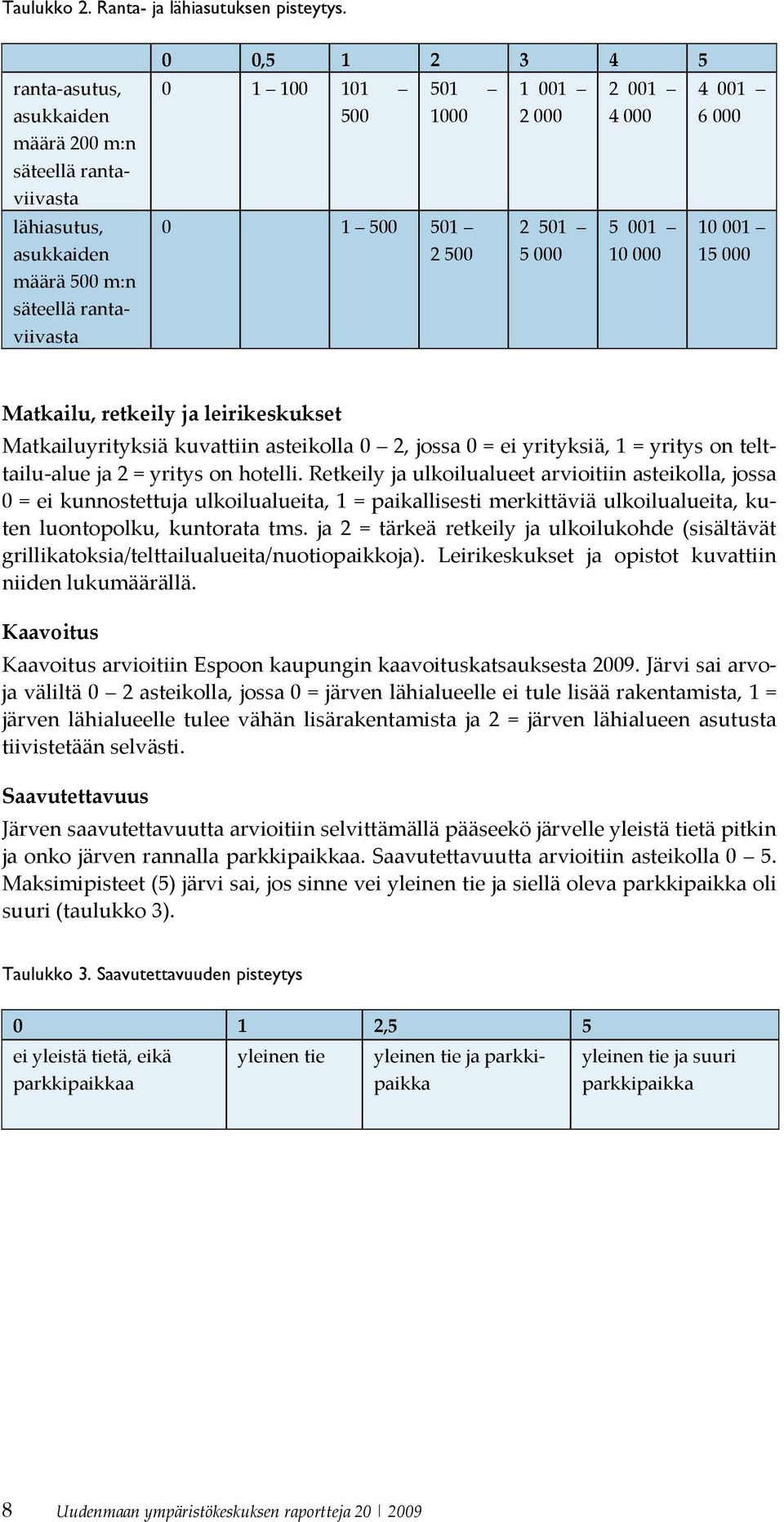 Taulukko 2. Ranta- ja lähiasutuksen pisteytys.

| | 0 | 0,5 | 1 | 2 | 3 | 4 | 5 |
|---|---|---|---|---|---|---|---|
| ranta-asutus, asukkaiden määrä 200 m:n säteellä rantaviivasta | 0 | 1 – 100 | 101 – 500 | 501 – 1000 | 1 001 – 2 000 | 2 001 – 4 000 | 4 001 – 6 000 |
| lähiasutus, asukkaiden määrä 500 m:n säteellä rantaviivasta | 0 | | 1 – 500 | 501 – 2 500 | 2 501 – 5 000 | 5 001 – 10 000 | 10 001 – 15 000 |

Matkailu, retkeily ja leirikeskukset

Matkailuyrityksiä kuvattiin asteikolla 0 – 2, jossa 0 = ei yrityksiä, 1 = yritys on telttailu-alue ja 2 = yritys on hotelli. Retkeily ja ulkoilualueet arvioitiin asteikolla, jossa 0 = ei kunnostettuja ulkoilualueita, 1 = paikallisesti merkittäviä ulkoilualueita, kuten luontopolku, kuntorata tms. ja 2 = tärkeä retkeily ja ulkoilukohde (sisältävät grillikatoksia/telttailualueita/nuotiopaikkoja). Leirikeskukset ja opistot kuvattiin niiden lukumäärällä.

Kaavoitus

Kaavoitus arvioitiin Espoon kaupungin kaavoituskatsauksesta 2009. Järvi sai arvoja väliltä 0 – 2 asteikolla, jossa 0 = järven lähialueelle ei tule lisää rakentamista, 1 = järven lähialueelle tulee vähän lisärakentamista ja 2 = järven lähialueen asutusta tiivistetään selvästi.

Saavutettavuus

Järven saavutettavuutta arvioitiin selvittämällä pääseekö järvelle yleistä tietä pitkin ja onko järven rannalla parkkipaikkaa. Saavutettavuutta arvioitiin asteikolla 0 – 5. Maksimipisteet (5) järvi sai, jos sinne vei yleinen tie ja siellä oleva parkkipaikka oli suuri (taulukko 3).

Taulukko 3. Saavutettavuuden pisteytys

| 0 | 1 | 2,5 | 5 |
|---|---|---|---|
| ei yleistä tietä, eikä parkkipaikkaa | yleinen tie | yleinen tie ja parkkipaikka | yleinen tie ja suuri parkkipaikka |

8 Uudenmaan ympäristökeskuksen raportteja 20 | 2009